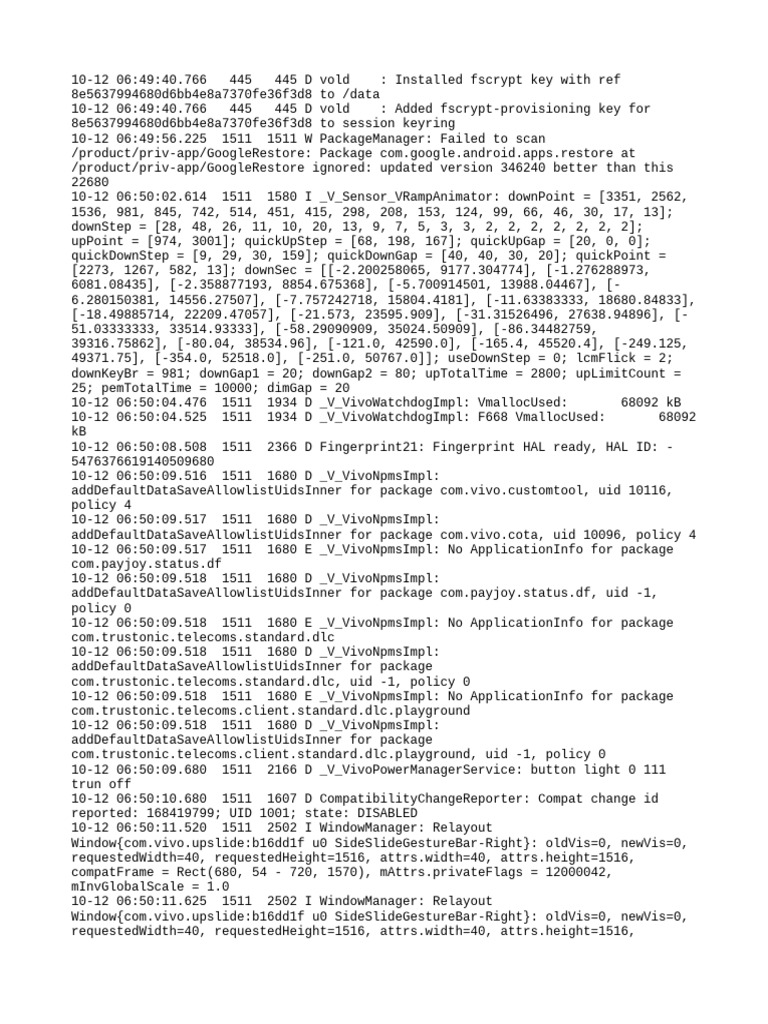 10-12 06:49:40.766 445 445 D vold : Installed fscrypt key with ref 8e5637994680d6bb4e8a7370fe36f3d8 to /data
10-12 06:49:40.766 445 445 D vold : Added fscrypt-provisioning key for 8e5637994680d6bb4e8a7370fe36f3d8 to session keyring
10-12 06:49:56.225 1511 1511 W PackageManager: Failed to scan /product/priv-app/GoogleRestore: Package com.google.android.apps.restore at /product/priv-app/GoogleRestore ignored: updated version 346240 better than this 22680
10-12 06:50:02.614 1511 1580 I _V_Sensor_VRampAnimator: downPoint = [3351, 2562, 1536, 981, 845, 742, 514, 451, 415, 298, 208, 153, 124, 99, 66, 46, 30, 17, 13]; downStep = [28, 48, 26, 11, 10, 20, 13, 9, 7, 5, 3, 3, 2, 2, 2, 2, 2, 2, 2]; upPoint = [974, 3001]; quickUpStep = [68, 198, 167]; quickUpGap = [20, 0, 0]; quickDownStep = [9, 29, 30, 159]; quickDownGap = [40, 40, 30, 20]; quickPoint = [2273, 1267, 582, 13]; downSec = [[-2.200258065, 9177.304774], [-1.276288973, 6081.08435], [-2.358877193, 8854.675368], [-5.700914501, 13988.04467], [-6.280150381, 14556.27507], [-7.757242718, 15804.4181], [-11.63383333, 18680.84833], [-18.49885714, 22209.47057], [-21.573, 23595.909], [-31.31526496, 27638.94896], [-51.03333333, 33514.93333], [-58.29090909, 35024.50909], [-86.34482759, 39316.75862], [-80.04, 38534.96], [-121.0, 42590.0], [-165.4, 45520.4], [-249.125, 49371.75], [-354.0, 52518.0], [-251.0, 50767.0]]; useDownStep = 0; lcmFlick = 2; downKeyBr = 981; downGap1 = 20; downGap2 = 80; upTotalTime = 2800; upLimitCount = 25; pemTotalTime = 10000; dimGap = 20
10-12 06:50:04.476 1511 1934 D _V_VivoWatchdogImpl: VmallocUsed: 68092 kB
10-12 06:50:04.525 1511 1934 D _V_VivoWatchdogImpl: F668 VmallocUsed: 68092 kB
10-12 06:50:08.508 1511 2366 D Fingerprint21: Fingerprint HAL ready, HAL ID: -5476376619140509680
10-12 06:50:09.516 1511 1680 D _V_VivoNpmsImpl: addDefaultDataSaveAllowlistUidsInner for package com.vivo.customtool, uid 10116, policy 4
10-12 06:50:09.517 1511 1680 D _V_VivoNpmsImpl: addDefaultDataSaveAllowlistUidsInner for package com.vivo.cota, uid 10096, policy 4
10-12 06:50:09.517 1511 1680 E _V_VivoNpmsImpl: No ApplicationInfo for package com.payjoy.status.df
10-12 06:50:09.518 1511 1680 D _V_VivoNpmsImpl: addDefaultDataSaveAllowlistUidsInner for package com.payjoy.status.df, uid -1, policy 0
10-12 06:50:09.518 1511 1680 E _V_VivoNpmsImpl: No ApplicationInfo for package com.trustonic.telecoms.standard.dlc
10-12 06:50:09.518 1511 1680 D _V_VivoNpmsImpl: addDefaultDataSaveAllowlistUidsInner for package com.trustonic.telecoms.standard.dlc, uid -1, policy 0
10-12 06:50:09.518 1511 1680 E _V_VivoNpmsImpl: No ApplicationInfo for package com.trustonic.telecoms.client.standard.dlc.playground
10-12 06:50:09.518 1511 1680 D _V_VivoNpmsImpl: addDefaultDataSaveAllowlistUidsInner for package com.trustonic.telecoms.client.standard.dlc.playground, uid -1, policy 0
10-12 06:50:09.680 1511 2166 D _V_VivoPowerManagerService: button light 0 111 trun off
10-12 06:50:10.680 1511 1607 D CompatibilityChangeReporter: Compat change id reported: 168419799; UID 1001; state: DISABLED
10-12 06:50:11.520 1511 2502 I WindowManager: Relayout Window{com.vivo.upslide:b16dd1f u0 SideSlideGestureBar-Right}: oldVis=0, newVis=0, requestedWidth=40, requestedHeight=1516, attrs.width=40, attrs.height=1516, compatFrame = Rect(680, 54 - 720, 1570), mAttrs.privateFlags = 12000042, mInvGlobalScale = 1.0
10-12 06:50:11.625 1511 2502 I WindowManager: Relayout Window{com.vivo.upslide:b16dd1f u0 SideSlideGestureBar-Right}: oldVis=0, newVis=0, requestedWidth=40, requestedHeight=1516, attrs.width=40, attrs.height=1516,